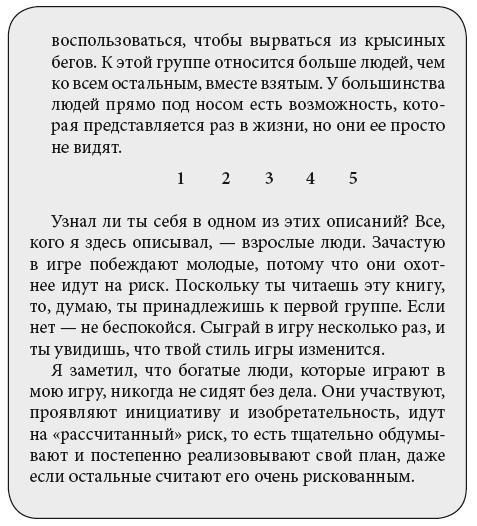 воспользоваться, чтобы вырваться из крысиных бегов. К этой группе относится больше людей, чем ко всем остальным, вместе взятым. У большинства людей прямо под носом есть возможность, которая представляется раз в жизни, но они ее просто не видят.

1 2 3 4 5

Узнал ли ты себя в одном из этих описаний? Все, кого я здесь описывал, — взрослые люди. Зачастую в игре побеждают молодые, потому что они охотнее идут на риск. Поскольку ты читаешь эту книгу, то, думаю, ты принадлежишь к первой группе. Если нет — не беспокойся. Сыграй в игру несколько раз, и ты увидишь, что твой стиль игры изменится.

Я заметил, что богатые люди, которые играют в мою игру, никогда не сидят без дела. Они участвуют, проявляют инициативу и изобретательность, идут на «рассчитанный» риск, то есть тщательно обдумывают и постепенно реализовывают свой план, даже если остальные считают его очень рискованным.